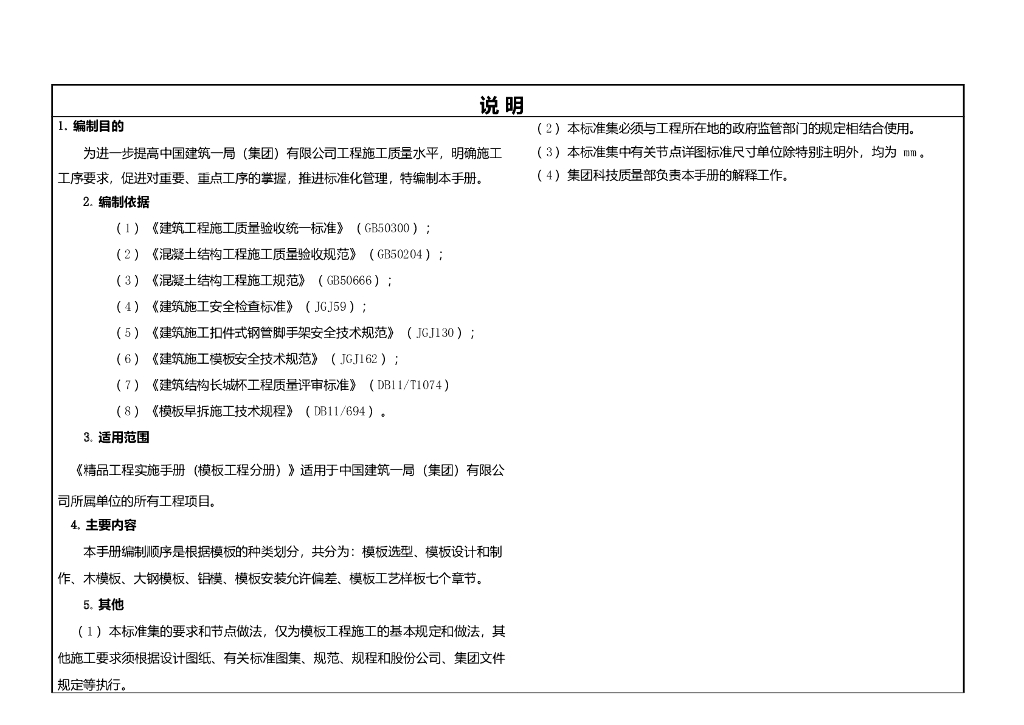 说明

1.编制目的

为进一步提高中国建筑一局（集团）有限公司工程施工质量水平，明确施工工序要求，促进对重要、重点工序的掌握，推进标准化管理，特编制本手册。

2.编制依据

（1）《建筑工程施工质量验收统一标准》（GB50300）；

（2）《混凝土结构工程施工质量验收规范》（GB50204）；

（3）《混凝土结构工程施工规范》（GB50666）；

（4）《建筑施工安全检查标准》（JGJ59）；

（5）《建筑施工扣件式钢管脚手架安全技术规范》（JGJ130）；

（6）《建筑施工模板安全技术规范》（JGJ162）；

（7）《建筑结构长城杯工程质量评审标准》（DB11/T1074）

（8）《模板早拆施工技术规程》（DB11/694）。

3.适用范围

《精品工程实施手册（模板工程分册）》适用于中国建筑一局（集团）有限公司所属单位的所有工程项目。

4.主要内容

本手册编制顺序是根据模板的种类划分，共分为：模板选型、模板设计和制作、木模板、大钢模板、铝模、模板安装允许偏差、模板工艺样板七个章节。

5.其他

（1）本标准集的要求和节点做法，仅为模板工程施工的基本规定和做法，其他施工要求须根据设计图纸、有关标准图集、规范、规程和股份公司、集团文件规定等执行。

（2）本标准集必须与工程所在地的政府监管部门的规定相结合使用。

（3）本标准集中有关节点详图标准尺寸单位除特别注明外，均为mm。

（4）集团科技质量部负责本手册的解释工作。